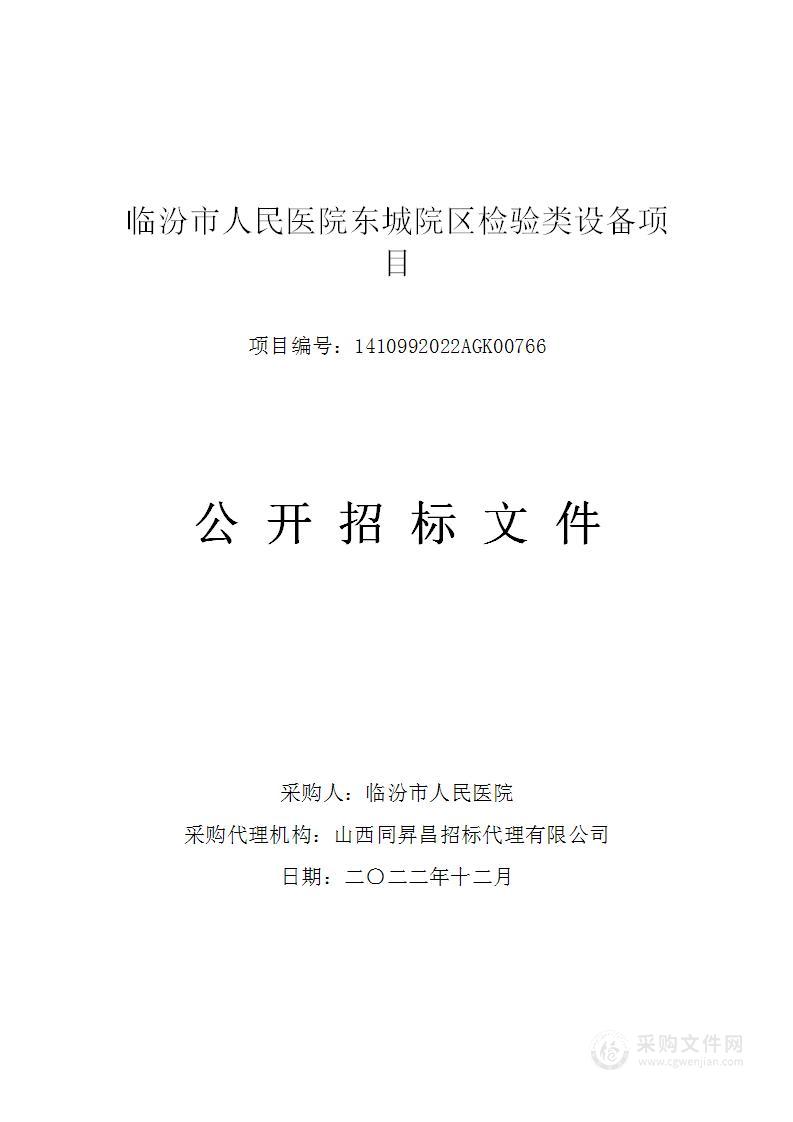 临汾市人民医院东城院区检验类设备项目

项目编号：1410992022AGK00766

公 开 招 标 文 件

采购人：临汾市人民医院

采购代理机构：山西同昇昌招标代理有限公司

日期：二〇二二年十二月

采购文件网
www.cgwenjian.com